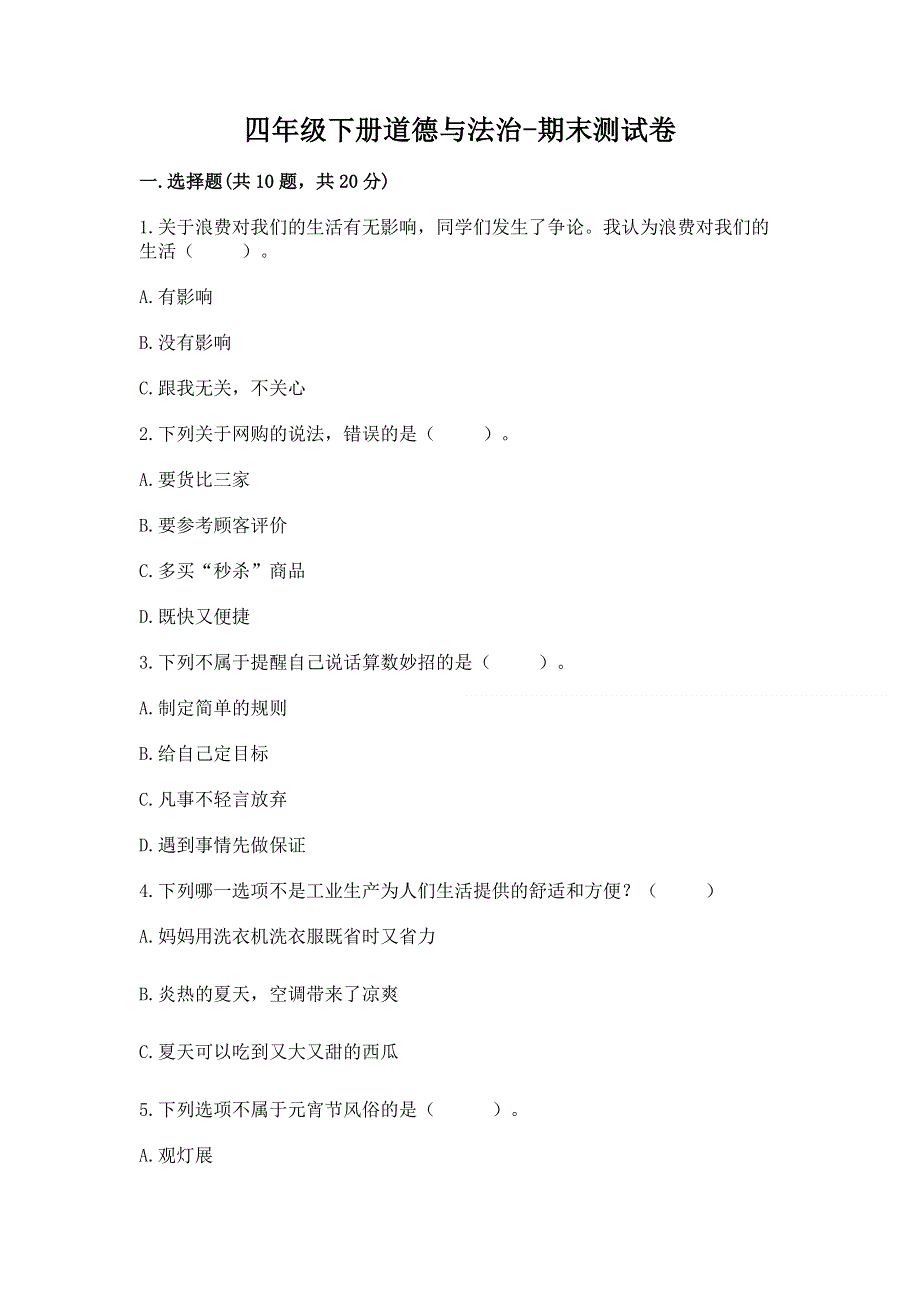 四年级下册道德与法治-期末测试卷

一.选择题(共10题，共20分)

1.关于浪费对我们的生活有无影响，同学们发生了争论。我认为浪费对我们的生活（　　）。

A.有影响

B.没有影响

C.跟我无关，不关心

2.下列关于网购的说法，错误的是（　　）。

A.要货比三家

B.要参考顾客评价

C.多买“秒杀”商品

D.既快又便捷

3.下列不属于提醒自己说话算数妙招的是（　　）。

A.制定简单的规则

B.给自己定目标

C.凡事不轻言放弃

D.遇到事情先做保证

4.下列哪一选项不是工业生产为人们生活提供的舒适和方便？（　　）

A.妈妈用洗衣机洗衣服既省时又省力

B.炎热的夏天，空调带来了凉爽

C.夏天可以吃到又大又甜的西瓜

5.下列选项不属于元宵节风俗的是（　　）。

A.观灯展